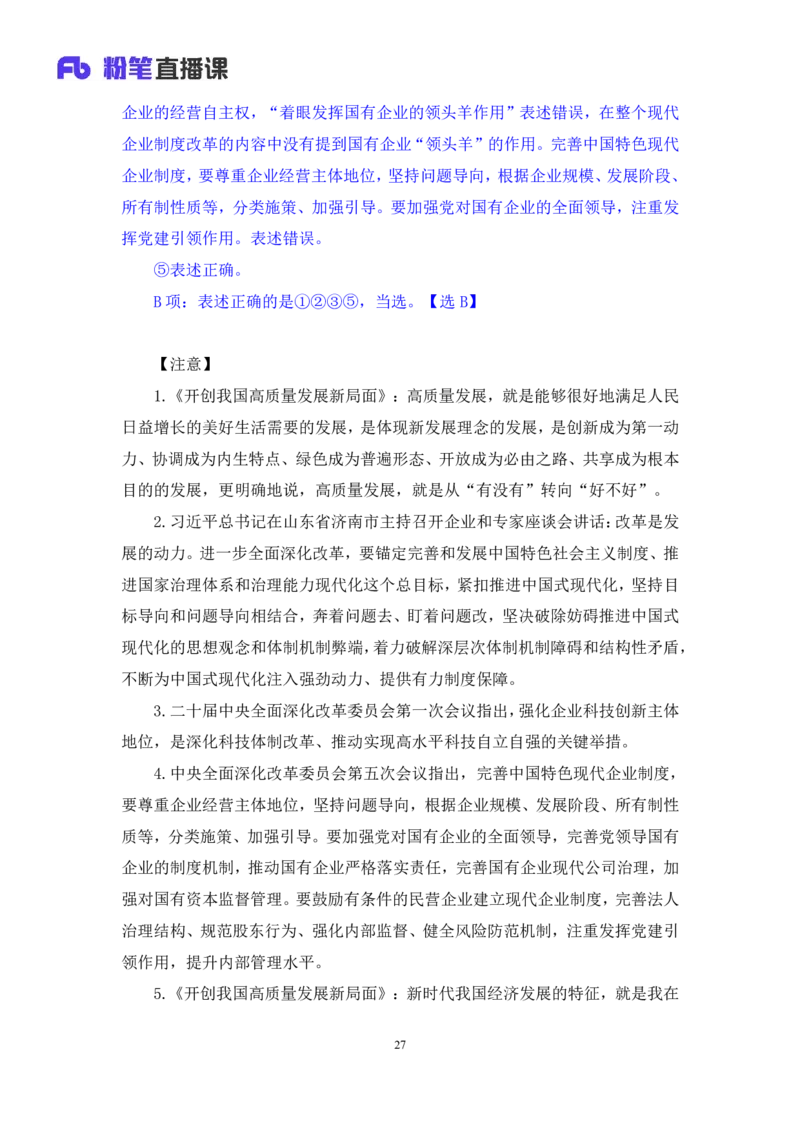 Fb 粉笔直播课

企业的经营自主权，“着眼发挥国有企业的领头羊作用”表述错误，在整个现代企业制度改革的内容中没有提到国有企业“领头羊”的作用。完善中国特色现代企业制度，要尊重企业经营主体地位，坚持问题导向，根据企业规模、发展阶段、所有制性质等，分类施策、加强引导。要加强党对国有企业的全面领导，注重发挥党建引领作用。表述错误。

⑤表述正确。

B 项：表述正确的是①②③⑤，当选。【选 B】

【注意】

1.《开创我国高质量发展新局面》：高质量发展，就是能够很好地满足人民日益增长的美好生活需要的发展，是体现新发展理念的发展，是创新成为第一动力、协调成为内生特点、绿色成为普遍形态、开放成为必由之路、共享成为根本目的的发展，更明确地说，高质量发展，就是从“有没有”转向“好不好”。

2.习近平总书记在山东省济南市主持召开企业和专家座谈会讲话：改革是发展的动力。进一步全面深化改革，要锚定完善和发展中国特色社会主义制度、推进国家治理体系和治理能力现代化这个总目标，紧扣推进中国式现代化，坚持目标导向和问题导向相结合，奔着问题去、盯着问题改，坚决破除妨碍推进中国式现代化的思想观念和体制机制弊端，着力破解深层次体制机制障碍和结构性矛盾，不断为中国式现代化注入强劲动力、提供有力制度保障。

3.二十届中央全面深化改革委员会第一次会议指出，强化企业科技创新主体地位，是深化科技体制改革、推动实现高水平科技自立自强的关键举措。

4.中央全面深化改革委员会第五次会议指出，完善中国特色现代企业制度，要尊重企业经营主体地位，坚持问题导向，根据企业规模、发展阶段、所有制性质等，分类施策、加强引导。要加强党对国有企业的全面领导，完善党领导国有企业的制度机制，推动国有企业严格落实责任，完善国有企业现代公司治理，加强对国有资本监督管理。要鼓励有条件的民营企业建立现代企业制度，完善法人治理结构、规范股东行为、强化内部监督、健全风险防范机制，注重发挥党建引领作用，提升内部管理水平。

5.《开创我国高质量发展新局面》：新时代我国经济发展的特征，就是我在

27